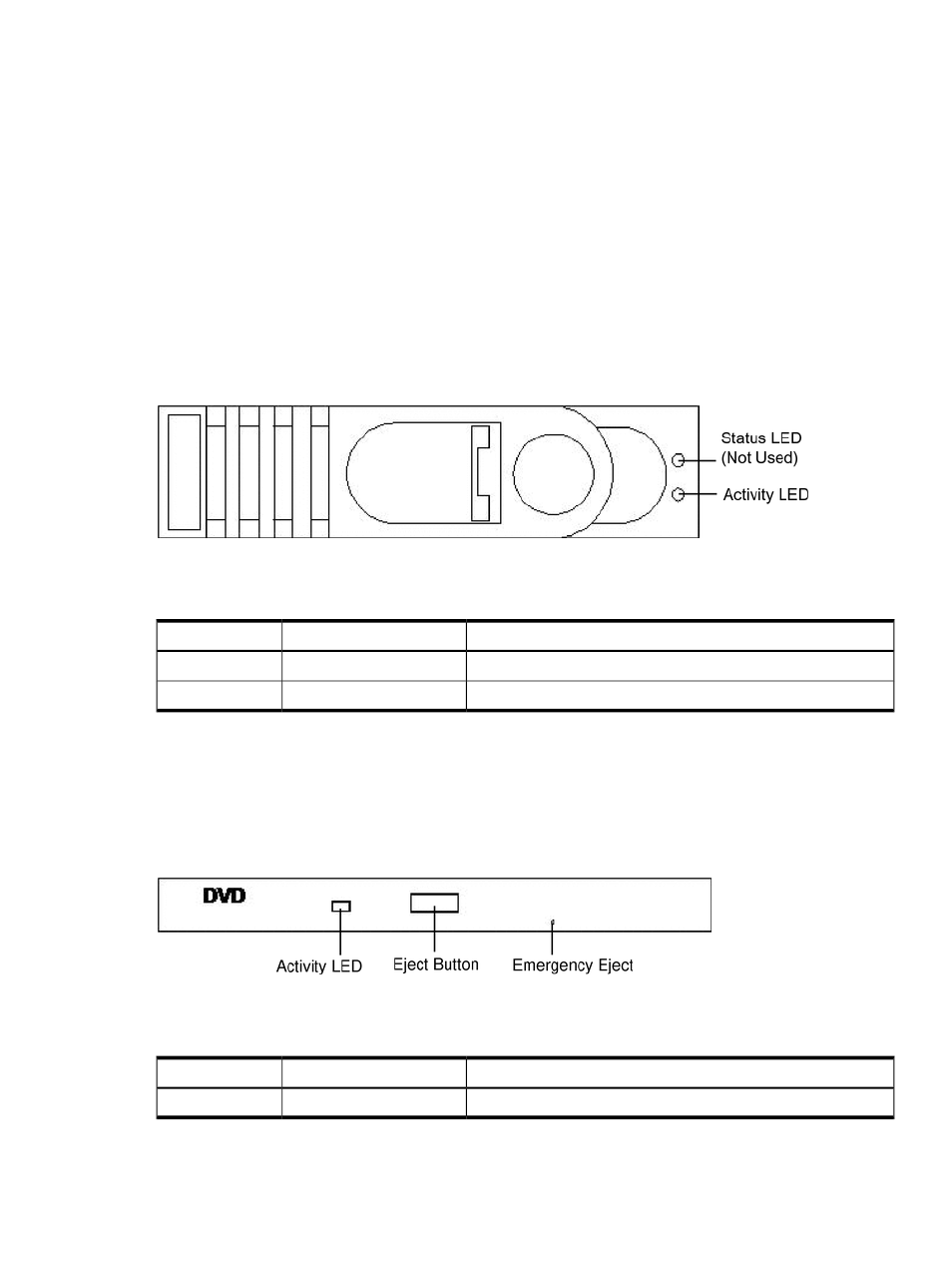 Status LED
(Not Used)
Activity LED

DVD
Activity LED
Eject Button
Emergency Eject